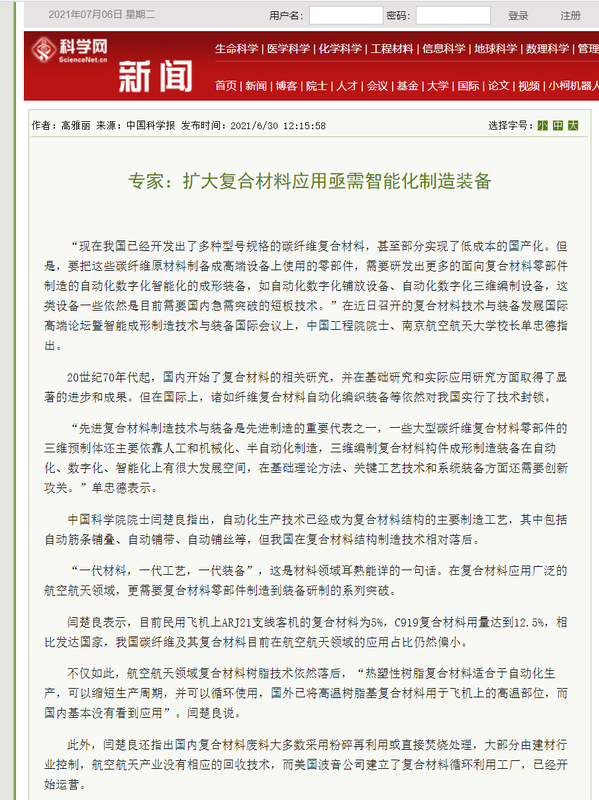 2021年07月06日 星期二 用户名: 密码: 登录 注册

科学网 ScienceNet.cn 新闻

生命科学 | 医学科学 | 化学科学 | 工程材料 | 信息科学 | 地球科学 | 数理科学 | 管理

首页 | 新闻 | 博客 | 院士 | 人才 | 会议 | 基金 | 大学 | 国际 | 论文 | 视频 | 小柯机器人

作者：高雅丽 来源：中国科学报 发布时间：2021/6/30 12:15:58 选择字号：小 中 大

专家：扩大复合材料应用亟需智能化制造装备

“现在我国已经开发出了多种型号规格的碳纤维复合材料，甚至部分实现了低成本的国产化。但是，要把这些碳纤维原材料制备成高端设备上使用的零部件，需要研发出更多的面向复合材料零部件制造的自动化数字化智能化的成形装备，如自动化数字化铺放设备、自动化数字化三维编制设备，这类设备一些依然是目前需要国内急需突破的短板技术。”在近日召开的复合材料技术与装备发展国际高端论坛暨智能成形制造技术与装备国际会议上，中国工程院院士、南京航空航天大学校长单忠德指出。

20世纪70年代起，国内开始了复合材料的相关研究，并在基础研究和实际应用研究方面取得了显著的进步和成果。但在国际上，诸如纤维复合材料自动化编织装备等依然对我国实行了技术封锁。

“先进复合材料制造技术与装备是先进制造的重要代表之一，一些大型碳纤维复合材料零部件的三维预制体还主要依靠人工和机械化、半自动化制造，三维编制复合材料构件成形制造装备在自动化、数字化、智能化上有很大发展空间，在基础理论方法、关键工艺技术和系统装备方面还需要创新攻关。”单忠德表示。

中国科学院院士闫楚良指出，自动化生产技术已经成为复合材料结构的主要制造工艺，其中包括自动筋条铺叠、自动铺带、自动铺丝等，但我国在复合材料结构制造技术相对落后。

“一代材料，一代工艺，一代装备”，这是材料领域耳熟能详的一句话。在复合材料应用广泛的航空航天领域，更需要复合材料零部件制造到装备研制的系列突破。

闫楚良表示，目前民用飞机上ARJ21支线客机的复合材料为5%，C919复合材料用量达到12.5%，相比发达国家，我国碳纤维及其复合材料目前在航空航天领域的应用占比仍然偏小。

不仅如此，航空航天领域复合材料树脂技术依然落后，“热塑性树脂复合材料适合于自动化生产，可以缩短生产周期，并可以循环使用，国外已将高温树脂基复合材料用于飞机上的高温部位，而国内基本没有看到应用”。闫楚良说。

此外，闫楚良还指出国内复合材料废料大多数采用粉碎再利用或直接焚烧处理，大部分由建材行业控制，航空航天产业没有相应的回收技术，而美国波音公司建立了复合材料循环利用工厂，已经开始运营。